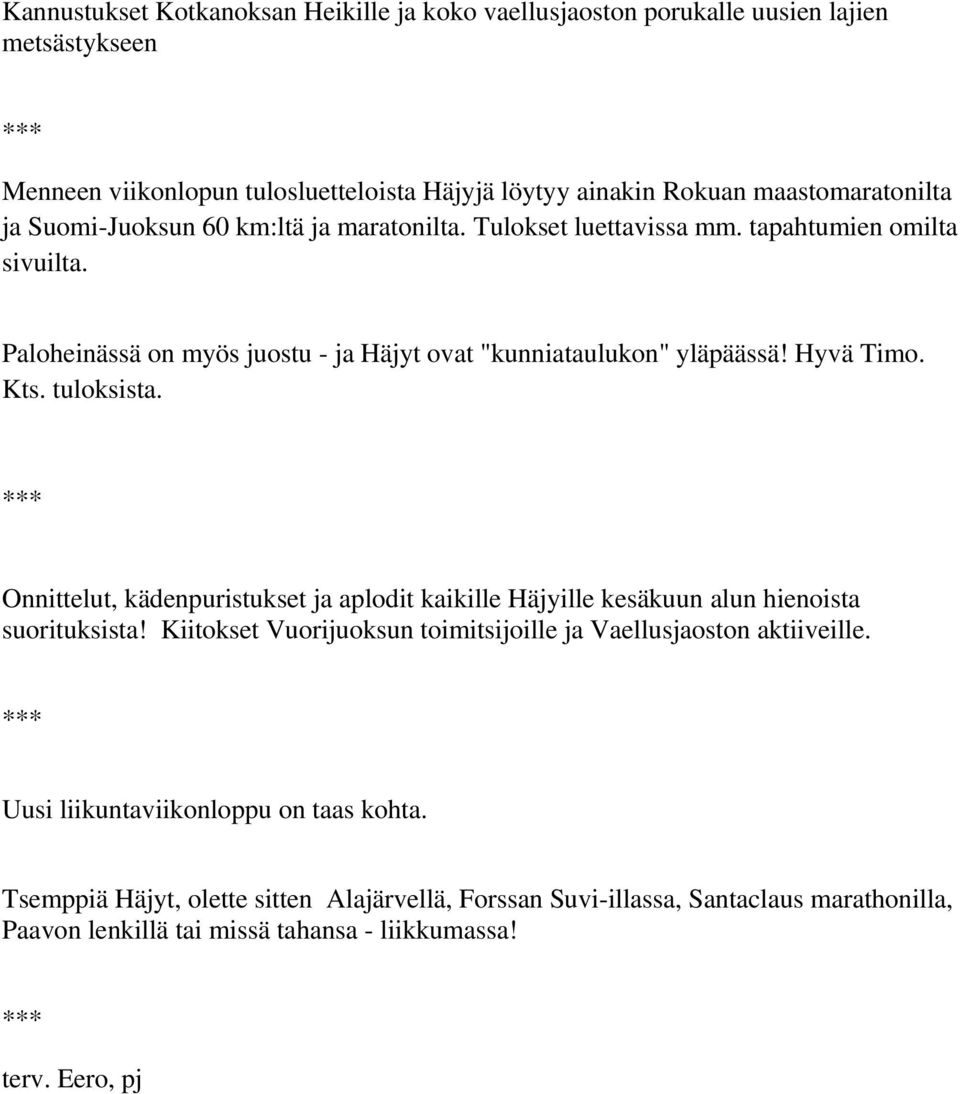 Kannustukset Kotkanoksan Heikille ja koko vaellusjaoston porukalle uusien lajien metsästykseen

***

Menneen viikonlopun tulosluetteloista Häjyjä löytyy ainakin Rokuan maastomaratonilta ja Suomi-Juoksun 60 km:ltä ja maratonilta. Tulokset luettavissa mm. tapahtumien omilta sivuilta.

Paloheinässä on myös juostu - ja Häjyt ovat "kunniataulukon" yläpäässä! Hyvä Timo. Kts. tuloksista.

***

Onnittelut, kädenpuristukset ja aplodit kaikille Häjyille kesäkuun alun hienoista suorituksista! Kiitokset Vuorijuoksun toimitsijoille ja Vaellusjaoston aktiiveille.

***

Uusi liikuntaviikonloppu on taas kohta.

Tsemppiä Häjyt, olette sitten Alajärvellä, Forssan Suvi-illassa, Santaclaus marathonilla, Paavon lenkillä tai missä tahansa - liikkumassa!

***

terv. Eero, pj